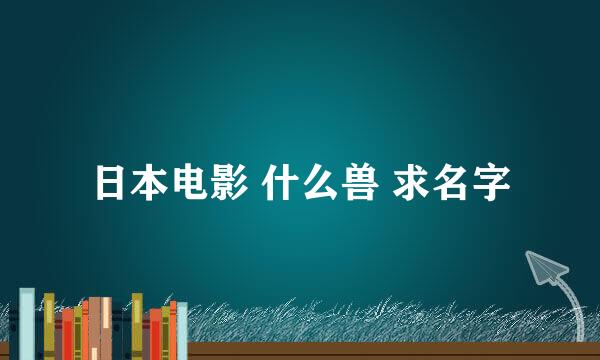 日本电影 什么兽 求名字